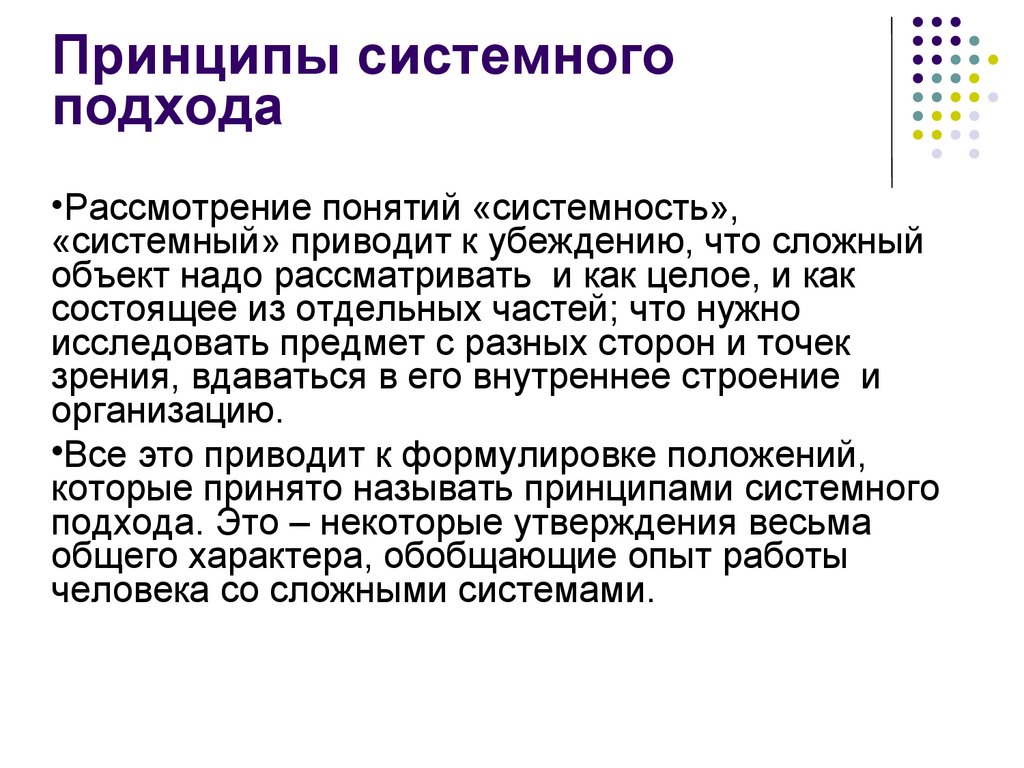 Принципы системного подхода

•Рассмотрение понятий «системность», «системный» приводит к убеждению, что сложный объект надо рассматривать и как целое, и как состоящее из отдельных частей; что нужно исследовать предмет с разных сторон и точек зрения, вдаваться в его внутреннее строение и организацию.

•Все это приводит к формулировке положений, которые принято называть принципами системного подхода. Это – некоторые утверждения весьма общего характера, обобщающие опыт работы человека со сложными системами.